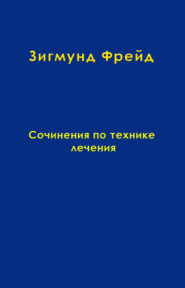 Зигмунд Фрейд

Сочинения по технике лечения